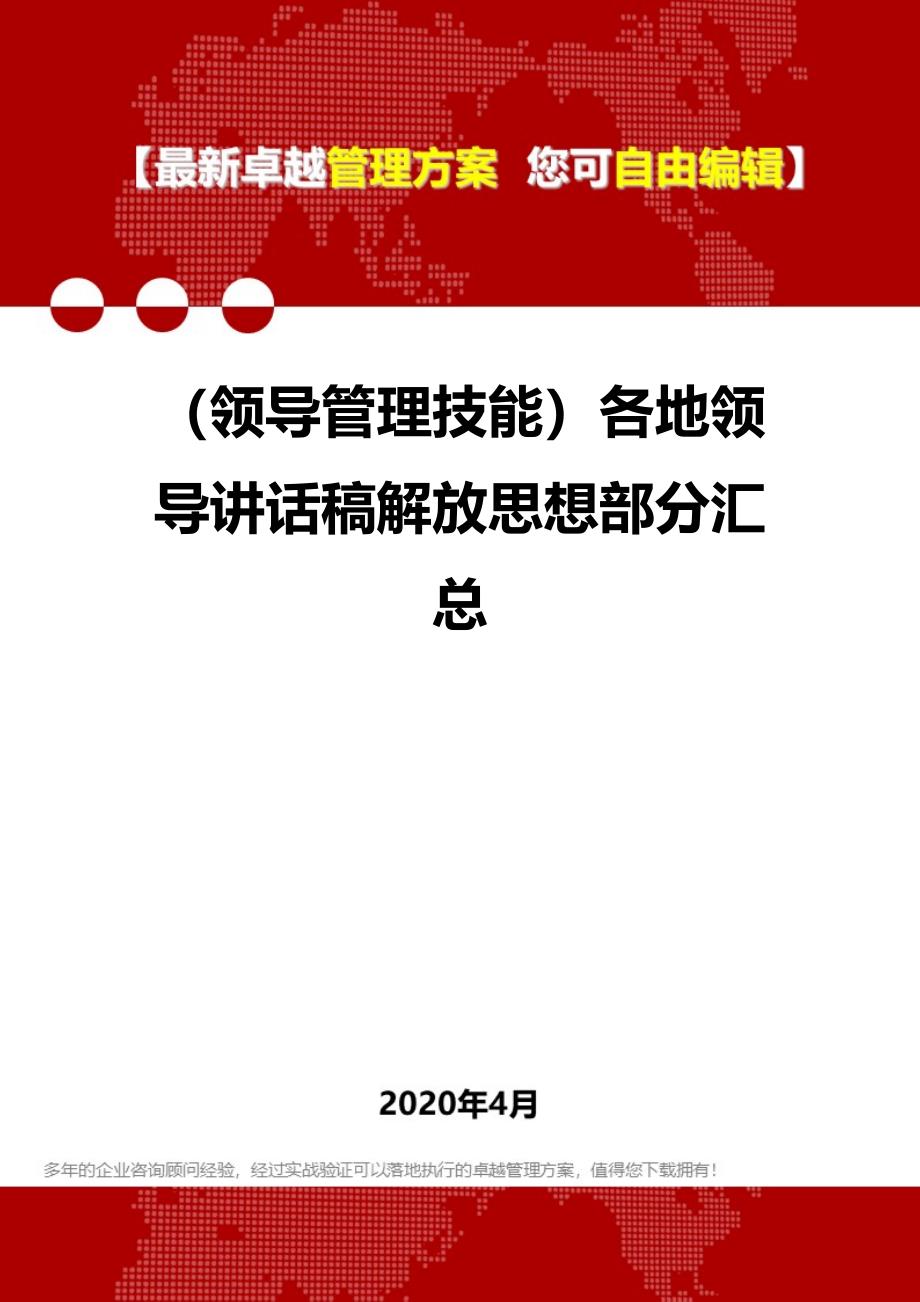 【最新卓越管理方案 您可自由编辑】

（领导管理技能）各地领导讲话稿解放思想部分汇总

2020年4月

多年的企业咨询顾问经验，经过实战验证可以落地执行的卓越管理方案，值得您下载拥有！